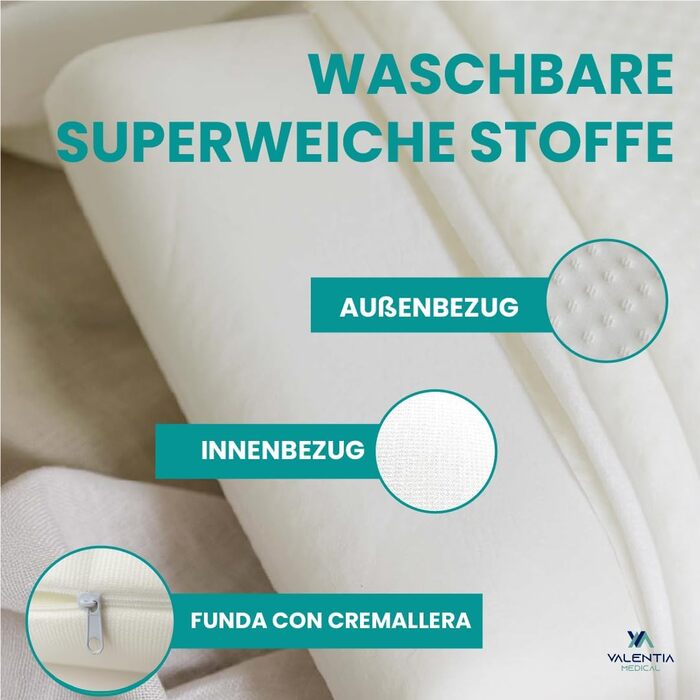 WASCHBARE SUPERWEICHE STOFFE

AUßENBEZUG

INNENBEZUG

FUNDA CON CREMALLERA

VALENTIA MEDICAL